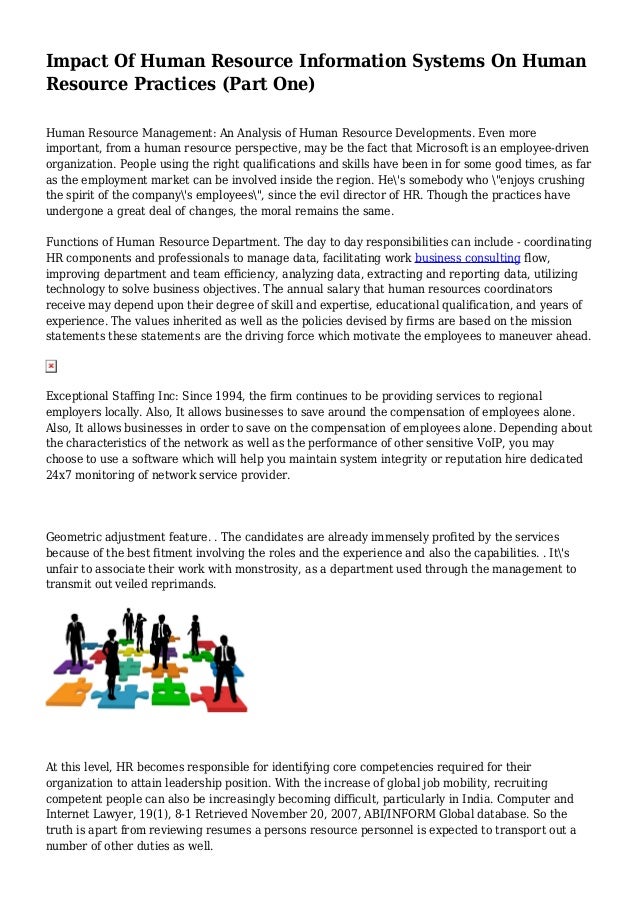 Impact Of Human Resource Information Systems On Human Resource Practices (Part One)

Human Resource Management: An Analysis of Human Resource Developments. Even more important, from a human resource perspective, may be the fact that Microsoft is an employee-driven organization. People using the right qualifications and skills have been in for some good times, as far as the employment market can be involved inside the region. He\'s somebody who \"enjoys crushing the spirit of the company\'s employees\", since the evil director of HR. Though the practices have undergone a great deal of changes, the moral remains the same.

Functions of Human Resource Department. The day to day responsibilities can include - coordinating HR components and professionals to manage data, facilitating work business consulting flow, improving department and team efficiency, analyzing data, extracting and reporting data, utilizing technology to solve business objectives. The annual salary that human resources coordinators receive may depend upon their degree of skill and expertise, educational qualification, and years of experience. The values inherited as well as the policies devised by firms are based on the mission statements these statements are the driving force which motivate the employees to maneuver ahead.

Exceptional Staffing Inc: Since 1994, the firm continues to be providing services to regional employers locally. Also, It allows businesses to save around the compensation of employees alone. Also, It allows businesses in order to save on the compensation of employees alone. Depending about the characteristics of the network as well as the performance of other sensitive VoIP, you may choose to use a software which will help you maintain system integrity or reputation hire dedicated 24x7 monitoring of network service provider.

Geometric adjustment feature. . The candidates are already immensely profited by the services because of the best fitment involving the roles and the experience and also the capabilities. . It\'s unfair to associate their work with monstrosity, as a department used through the management to transmit out veiled reprimands.

At this level, HR becomes responsible for identifying core competencies required for their organization to attain leadership position. With the increase of global job mobility, recruiting competent people can also be increasingly becoming difficult, particularly in India. Computer and Internet Lawyer, 19(1), 8-1 Retrieved November 20, 2007, ABI/INFORM Global database. So the truth is apart from reviewing resumes a persons resource personnel is expected to transport out a number of other duties as well.